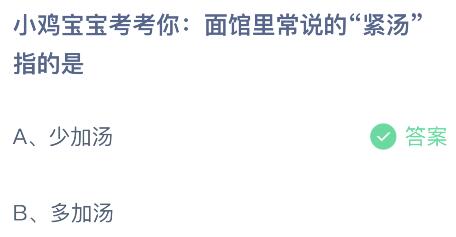 小鸡宝宝考考你：面馆里常说的“紧汤”指的是

A、少加汤 答案

B、多加汤